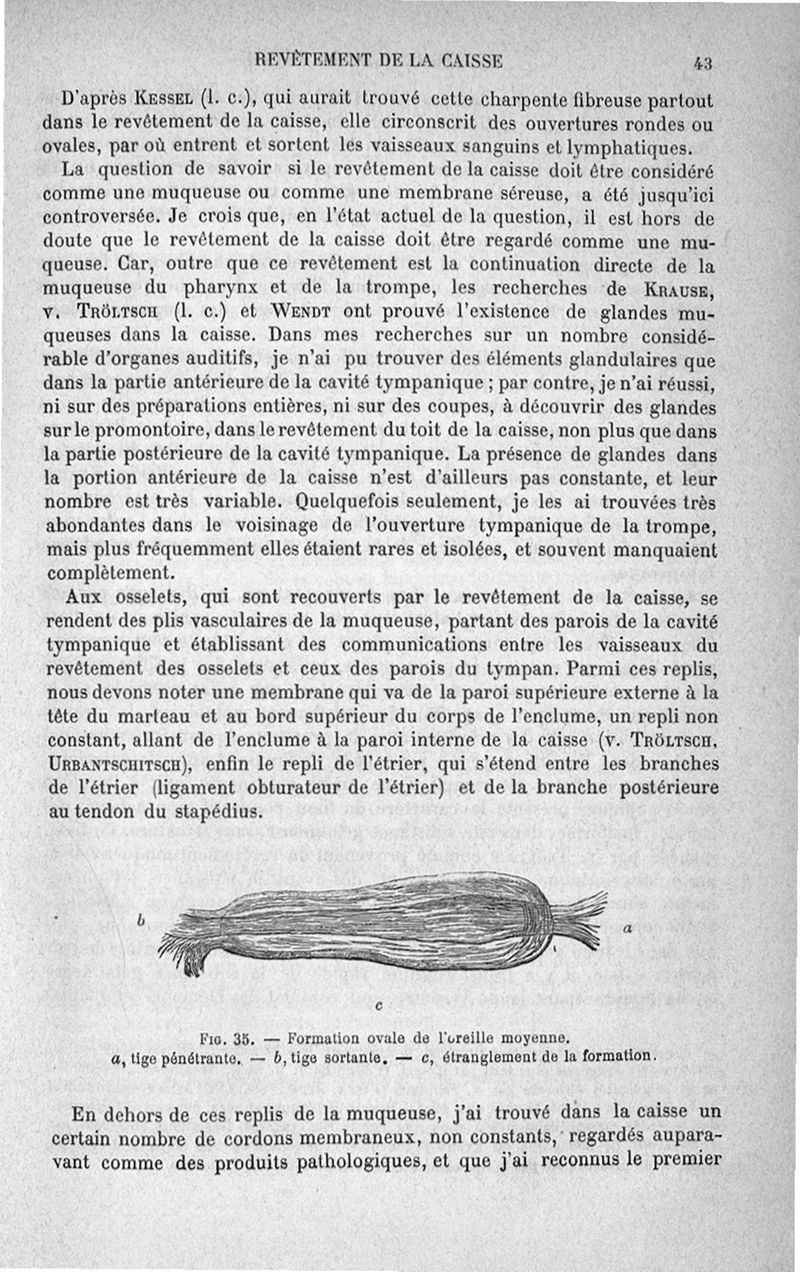 REVÊTEMENT DE LA CAISSE

43

D'après Kessel (l. c.), qui aurait trouvé cette charpente fibreuse partout dans le revêtement de la caisse, elle circonscrit des ouvertures rondes ou ovales, par où entrent et sortent les vaisseaux sanguins et lymphatiques.

La question de savoir si le revêtement de la caisse doit être considéré comme une muqueuse ou comme une membrane séreuse, a été jusqu'ici controversée. Je crois que, en l'état actuel de la question, il est hors de doute que le revêtement de la caisse doit être regardé comme une muqueuse. Car, outre que ce revêtement est la continuation directe de la muqueuse du pharynx et de la trompe, les recherches de Krause, v. Tröltsch (l. c.) et Wendt ont prouvé l'existence de glandes muqueuses dans la caisse. Dans mes recherches sur un nombre considérable d'organes auditifs, je n'ai pu trouver des éléments glandulaires que dans la partie antérieure de la cavité tympanique ; par contre, je n'ai réussi, ni sur des préparations entières, ni sur des coupes, à découvrir des glandes sur le promontoire, dans le revêtement du toit de la caisse, non plus que dans la partie postérieure de la cavité tympanique. La présence de glandes dans la portion antérieure de la caisse n'est d'ailleurs pas constante, et leur nombre est très variable. Quelquefois seulement, je les ai trouvées très abondantes dans le voisinage de l'ouverture tympanique de la trompe, mais plus fréquemment elles étaient rares et isolées, et souvent manquaient complètement.

Aux osselets, qui sont recouverts par le revêtement de la caisse, se rendent des plis vasculaires de la muqueuse, partant des parois de la cavité tympanique et établissant des communications entre les vaisseaux du revêtement des osselets et ceux des parois du tympan. Parmi ces replis, nous devons noter une membrane qui va de la paroi supérieure externe à la tête du marteau et au bord supérieur du corps de l'enclume, un repli non constant, allant de l'enclume à la paroi interne de la caisse (v. Tröltsch, Urbantschitsch), enfin le repli de l'étrier, qui s'étend entre les branches de l'étrier (ligament obturateur de l'étrier) et de la branche postérieure au tendon du stapédius.

b

a

c

Fig. 35. — Formation ovale de l'oreille moyenne.
a, tige pénétrante. — b, tige sortante. — c, étranglement de la formation.

En dehors de ces replis de la muqueuse, j'ai trouvé dans la caisse un certain nombre de cordons membraneux, non constants, regardés auparavant comme des produits pathologiques, et que j'ai reconnus le premier